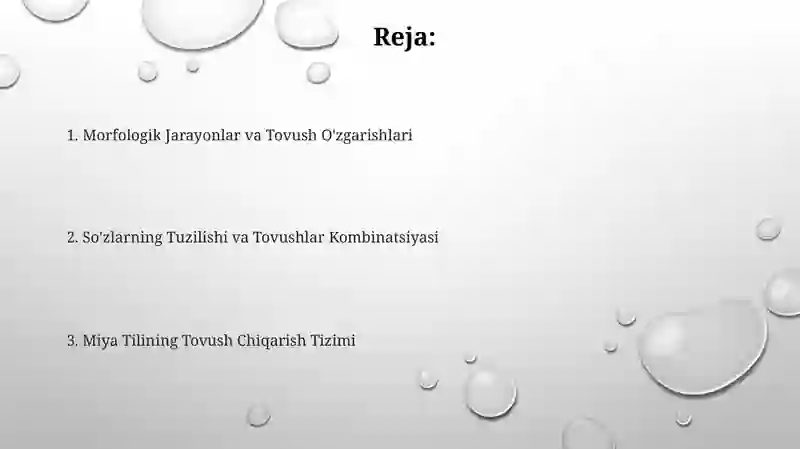 Reja:

1. Morfologik Jarayonlar va Tovush O'zgarishlari

2. So'zlarning Tuzilishi va Tovushlar Kombinatsiyasi

3. Miya Tilining Tovush Chiqarish Tizimi